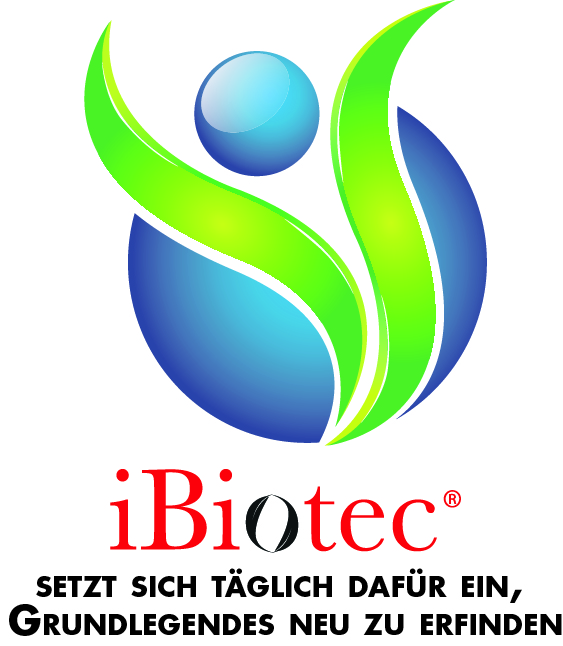 iBiotec®

SETZT SICH TÄGLICH DAFÜR EIN, GRUNDLEGENDES NEU ZU ERFINDEN